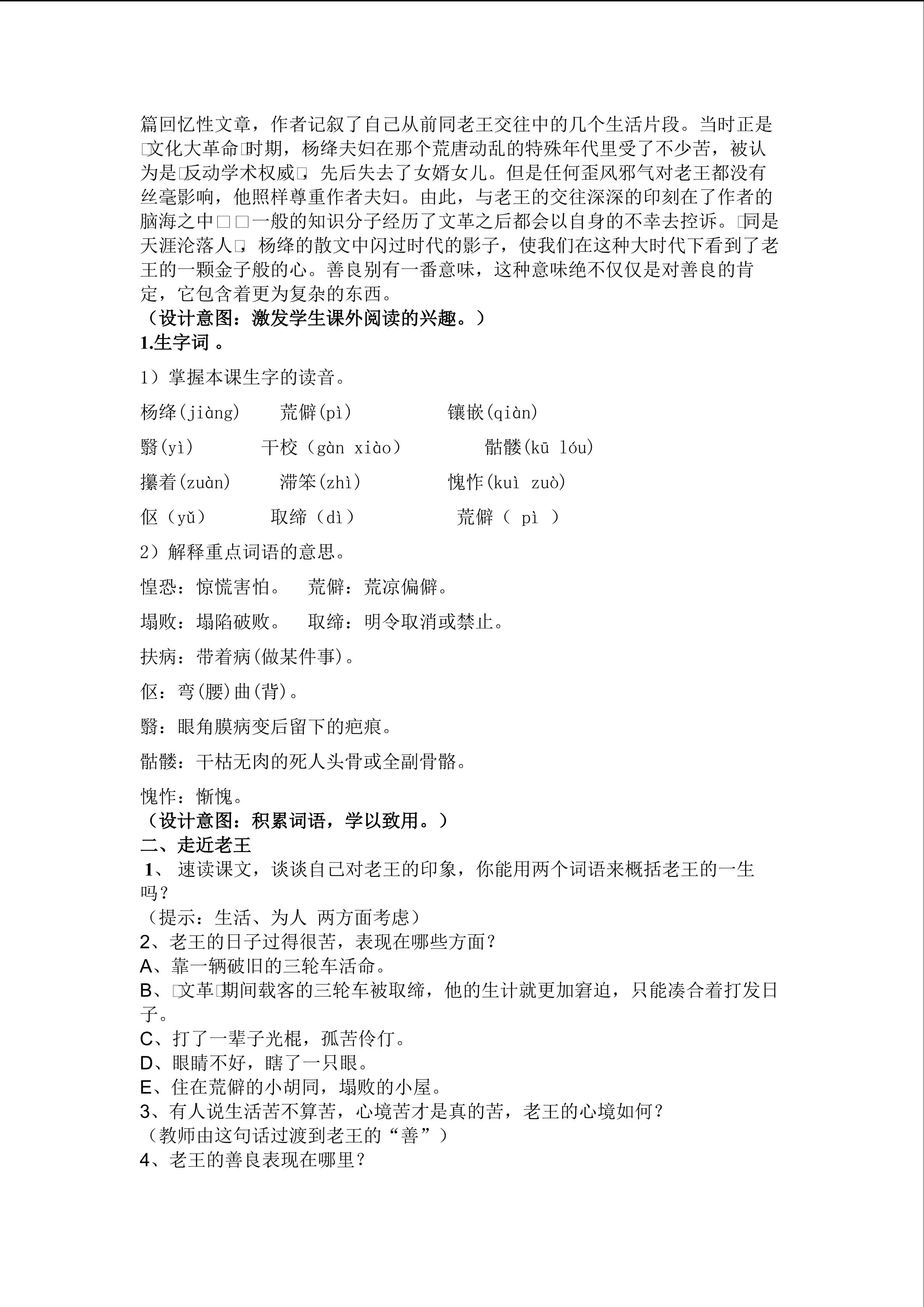 篇回忆性文章，作者记叙了自己从前同老王交往中的几个生活片段。当时正是□文化大革命□时期，杨绛夫妇在那个荒唐动乱的特殊年代里受了不少苦，被认为是□反动学术权威□，先后失去了女婿女儿。但是任何歪风邪气对老王都没有丝毫影响，他照样尊重作者夫妇。由此，与老王的交往深深的印刻在了作者的脑海之中□□一般的知识分子经历了文革之后都会以自身的不幸去控诉。□同是天涯沦落人□，杨绛的散文中闪过时代的影子，使我们在这种大时代下看到了老王的一颗金子般的心。善良别有一番意味，这种意味绝不仅仅是对善良的肯定，它包含着更为复杂的东西。
（设计意图：激发学生课外阅读的兴趣。）
1.生字词 。

1）掌握本课生字的读音。

杨绛(jiàng)　荒僻(pì)　镶嵌(qiàn)

翳(yì)　干校（gàn xiào）　骷髅(kū lóu)

攥着(zuàn)　滞笨(zhì)　愧怍(kuì zuò)

伛（yǔ）　取缔（dì）　荒僻（ pì ）

2）解释重点词语的意思。

惶恐：惊慌害怕。　荒僻：荒凉偏僻。

塌败：塌陷破败。　取缔：明令取消或禁止。

扶病：带着病(做某件事)。

伛：弯(腰)曲(背)。

翳：眼角膜病变后留下的疤痕。

骷髅：干枯无肉的死人头骨或全副骨骼。

愧怍：惭愧。
（设计意图：积累词语，学以致用。）
二、走近老王
1、 速读课文，谈谈自己对老王的印象，你能用两个词语来概括老王的一生吗？
（提示：生活、为人 两方面考虑）
2、老王的日子过得很苦，表现在哪些方面？
A、靠一辆破旧的三轮车活命。
B、□文革□期间载客的三轮车被取缔，他的生计就更加窘迫，只能凑合着打发日子。
C、打了一辈子光棍，孤苦伶仃。
D、眼睛不好，瞎了一只眼。
E、住在荒僻的小胡同，塌败的小屋。
3、有人说生活苦不算苦，心境苦才是真的苦，老王的心境如何？
（教师由这句话过渡到老王的“善”）
4、老王的善良表现在哪里？